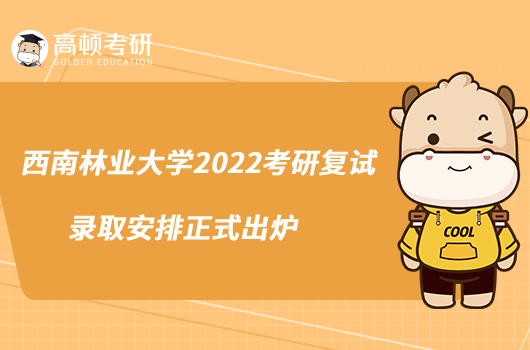 高顿考研
GOLDEN EDUCATION

西南林业大学2022考研复试
录取安排正式出炉

COOL